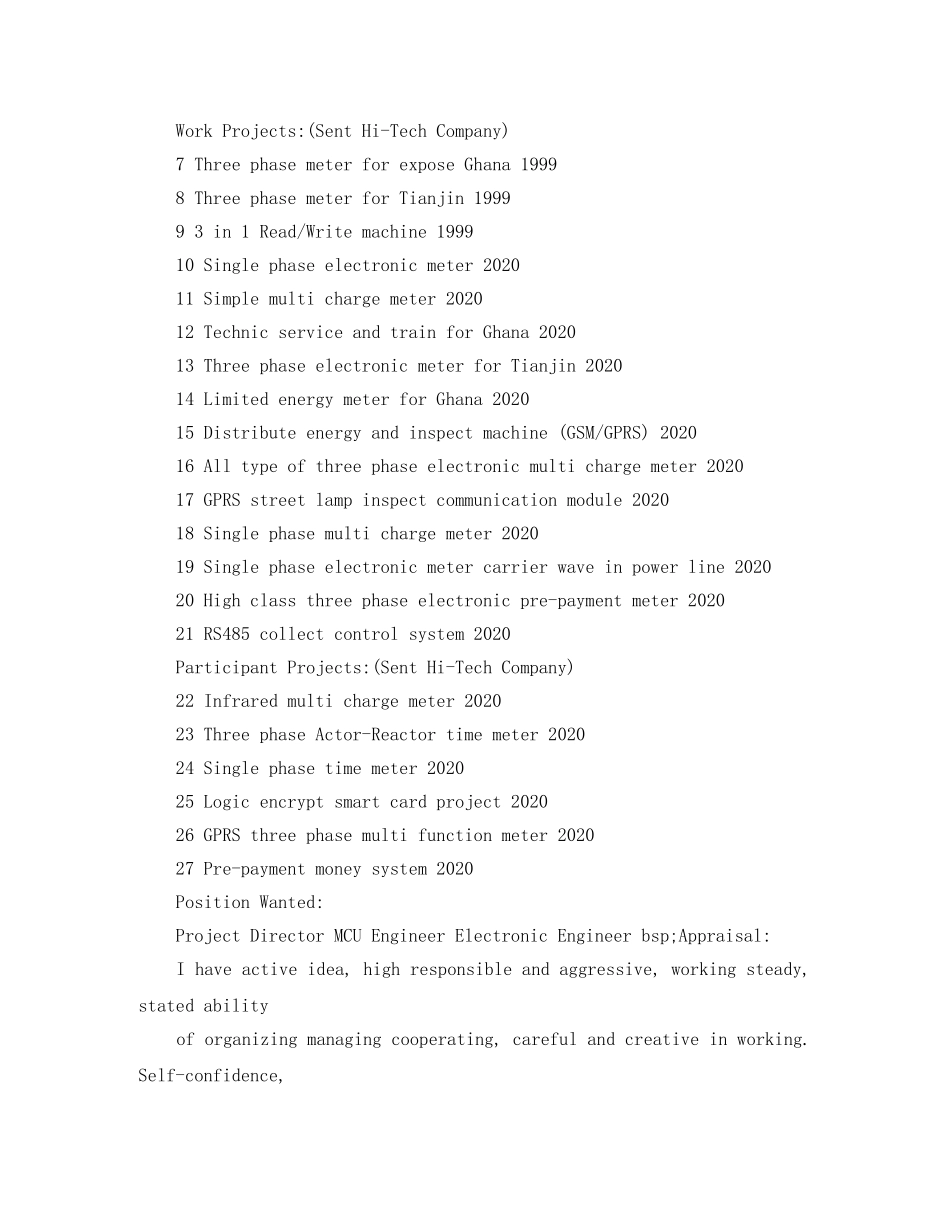 Work Projects:(Sent Hi-Tech Company)

7 Three phase meter for expose Ghana 1999

8 Three phase meter for Tianjin 1999

9 3 in 1 Read/Write machine 1999

10 Single phase electronic meter 2020

11 Simple multi charge meter 2020

12 Technic service and train for Ghana 2020

13 Three phase electronic meter for Tianjin 2020

14 Limited energy meter for Ghana 2020

15 Distribute energy and inspect machine (GSM/GPRS) 2020

16 All type of three phase electronic multi charge meter 2020

17 GPRS street lamp inspect communication module 2020

18 Single phase multi charge meter 2020

19 Single phase electronic meter carrier wave in power line 2020

20 High class three phase electronic pre-payment meter 2020

21 RS485 collect control system 2020

Participant Projects:(Sent Hi-Tech Company)

22 Infrared multi charge meter 2020

23 Three phase Actor-Reactor time meter 2020

24 Single phase time meter 2020

25 Logic encrypt smart card project 2020

26 GPRS three phase multi function meter 2020

27 Pre-payment money system 2020

Position Wanted:

Project Director MCU Engineer Electronic Engineer bsp;Appraisal:

I have active idea, high responsible and aggressive, working steady, stated ability

of organizing managing cooperating, careful and creative in working. Self-confidence,